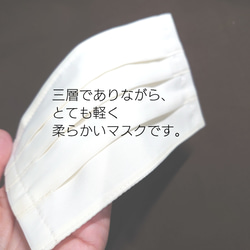 三層でありながら、
とても軽く
柔らかいマスクです。